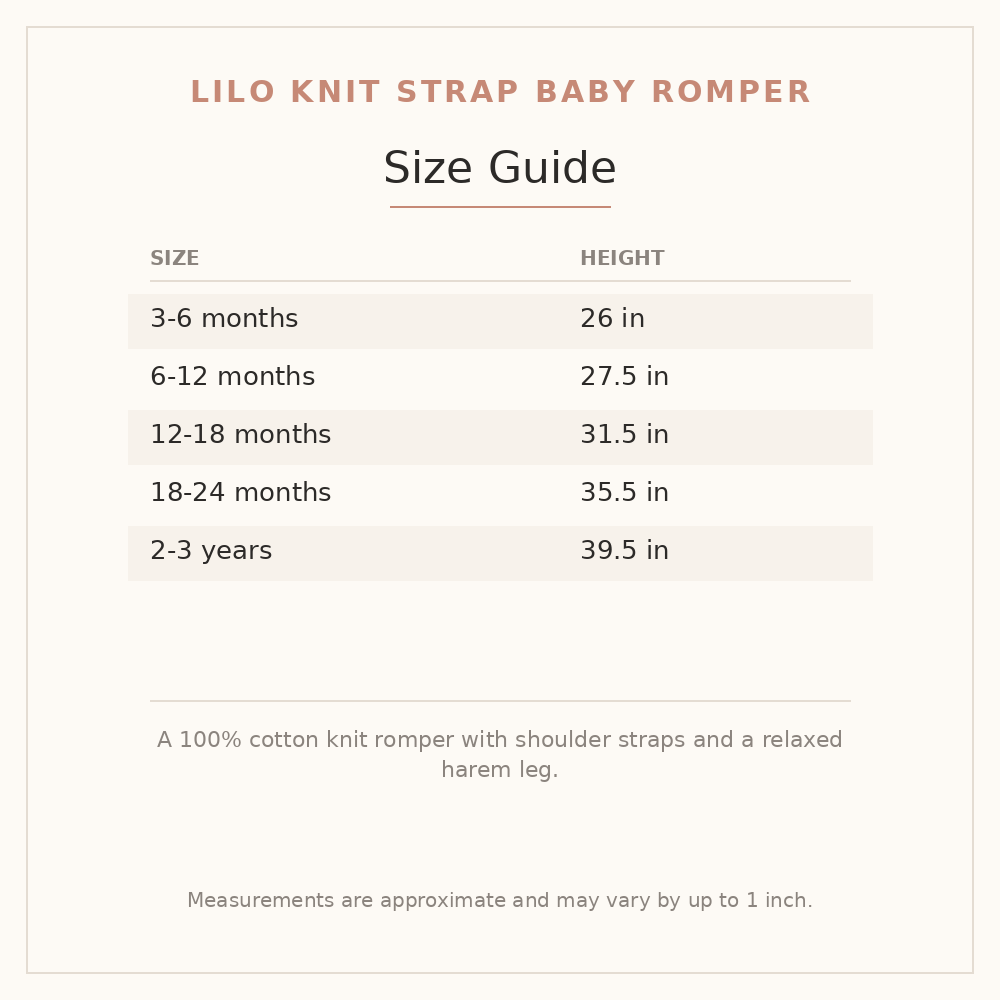 LILO KNIT STRAP BABY ROMPER

Size Guide

| SIZE | HEIGHT |
|---|---|
| 3-6 months | 26 in |
| 6-12 months | 27.5 in |
| 12-18 months | 31.5 in |
| 18-24 months | 35.5 in |
| 2-3 years | 39.5 in |

A 100% cotton knit romper with shoulder straps and a relaxed harem leg.

Measurements are approximate and may vary by up to 1 inch.